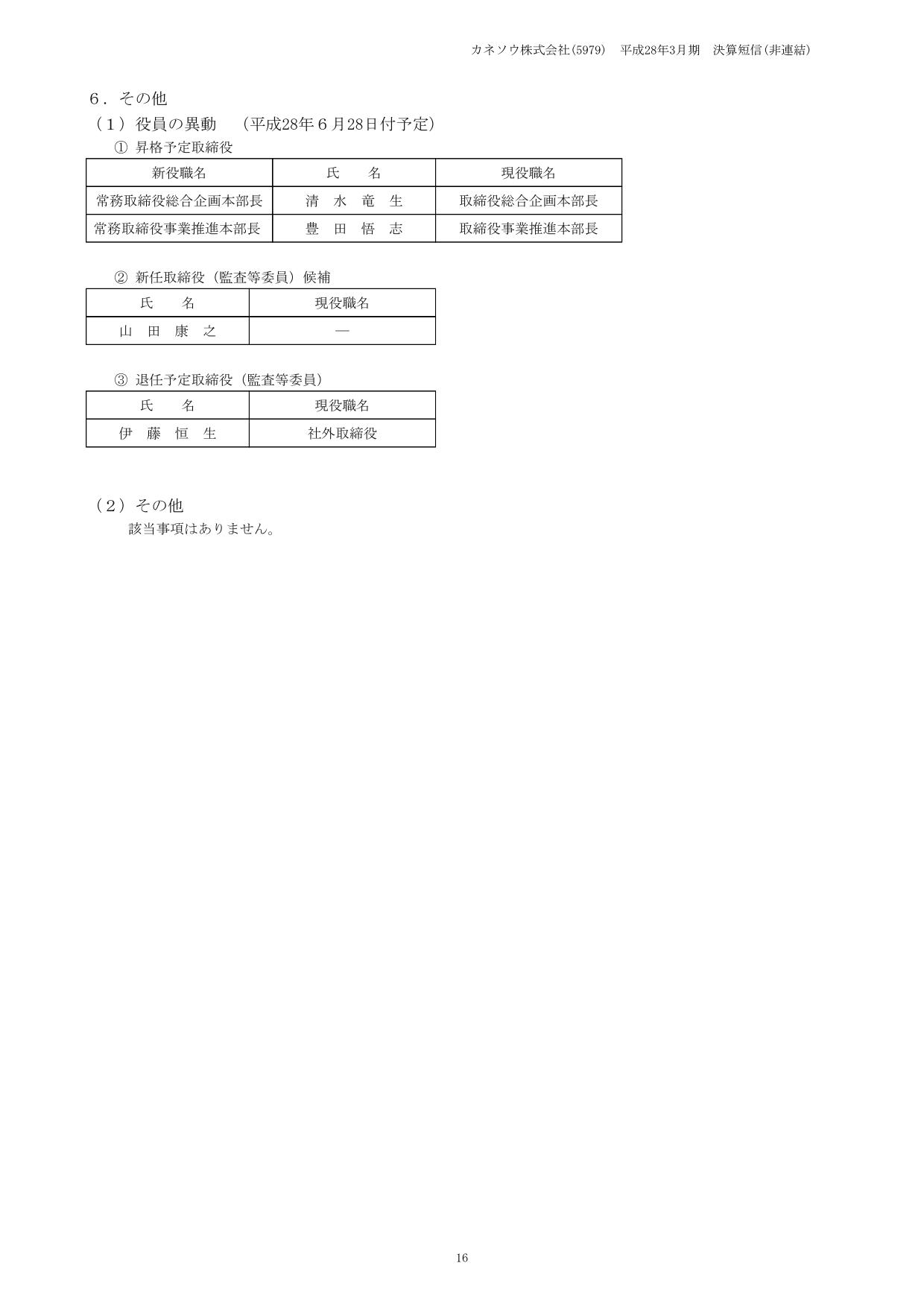 カネソウ株式会社(5979)　平成28年3月期　決算短信(非連結)

6．その他

（1）役員の異動　（平成28年６月28日付予定）

①　昇格予定取締役

| 新役職名 | 氏　　名 | 現役職名 |
|---|---|---|
| 常務取締役総合企画本部長 | 清　水　竜　生 | 取締役総合企画本部長 |
| 常務取締役事業推進本部長 | 豊　田　悟　志 | 取締役事業推進本部長 |

②　新任取締役（監査等委員）候補

| 氏　　名 | 現役職名 |
|---|---|
| 山　田　康　之 | ― |

③　退任予定取締役（監査等委員）

| 氏　　名 | 現役職名 |
|---|---|
| 伊　藤　恒　生 | 社外取締役 |

（2）その他

該当事項はありません。

16